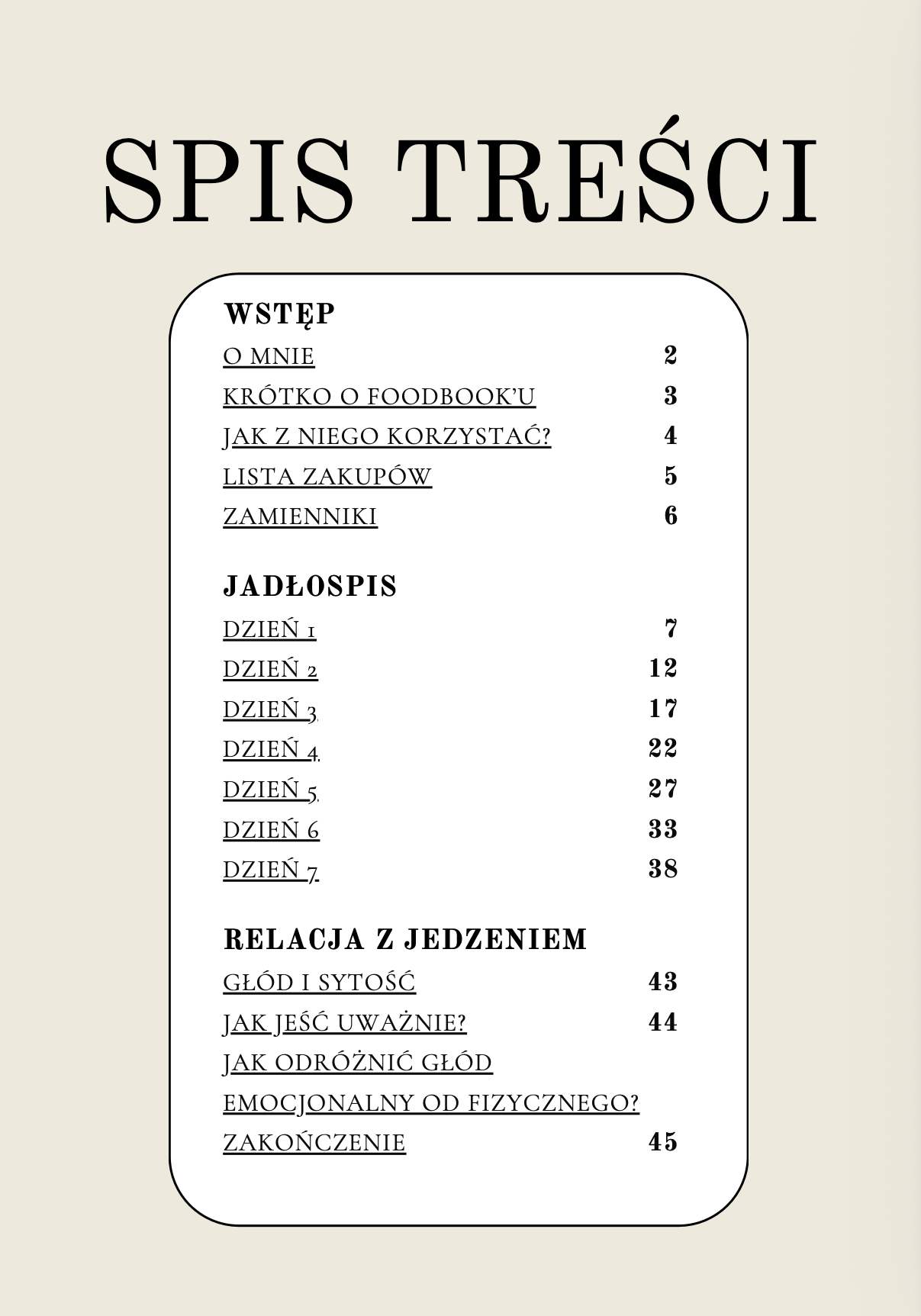 SPIS TREŚCI

WSTĘP

O MNIE 2

KRÓTKO O FOODBOOK'U 3

JAK Z NIEGO KORZYSTAĆ? 4

LISTA ZAKUPÓW 5

ZAMIENNIKI 6

JADŁOSPIS

DZIEŃ 1 7

DZIEŃ 2 12

DZIEŃ 3 17

DZIEŃ 4 22

DZIEŃ 5 27

DZIEŃ 6 33

DZIEŃ 7 38

RELACJA Z JEDZENIEM

GŁÓD I SYTOŚĆ 43

JAK JEŚĆ UWAŻNIE? 44

JAK ODRÓŻNIĆ GŁÓD EMOCJONALNY OD FIZYCZNEGO?

ZAKOŃCZENIE 45